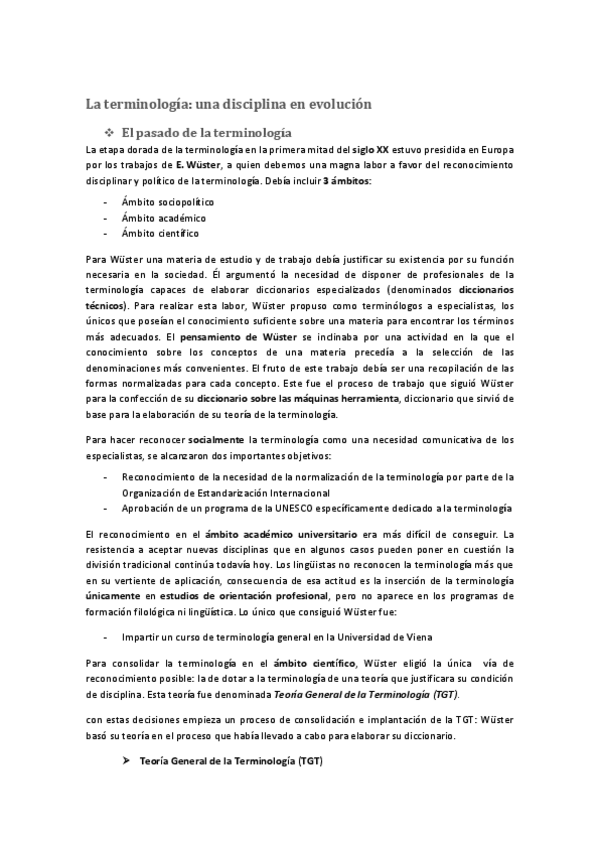 La terminología: una disciplina en evolución

❖ El pasado de la terminología

La etapa dorada de la terminología en la primera mitad del siglo XX estuvo presidida en Europa por los trabajos de E. Wüster, a quien debemos una magna labor a favor del reconocimiento disciplinar y político de la terminología. Debía incluir 3 ámbitos:

- Ámbito sociopolítico
- Ámbito académico
- Ámbito científico

Para Wüster una materia de estudio y de trabajo debía justificar su existencia por su función necesaria en la sociedad. Él argumentó la necesidad de disponer de profesionales de la terminología capaces de elaborar diccionarios especializados (denominados diccionarios técnicos). Para realizar esta labor, Wüster propuso como terminólogos a especialistas, los únicos que poseían el conocimiento suficiente sobre una materia para encontrar los términos más adecuados. El pensamiento de Wüster se inclinaba por una actividad en la que el conocimiento sobre los conceptos de una materia precedía a la selección de las denominaciones más convenientes. El fruto de este trabajo debía ser una recopilación de las formas normalizadas para cada concepto. Este fue el proceso de trabajo que siguió Wüster para la confección de su diccionario sobre las máquinas herramienta, diccionario que sirvió de base para la elaboración de su teoría de la terminología.

Para hacer reconocer socialmente la terminología como una necesidad comunicativa de los especialistas, se alcanzaron dos importantes objetivos:

- Reconocimiento de la necesidad de la normalización de la terminología por parte de la Organización de Estandarización Internacional
- Aprobación de un programa de la UNESCO específicamente dedicado a la terminología

El reconocimiento en el ámbito académico universitario era más difícil de conseguir. La resistencia a aceptar nuevas disciplinas que en algunos casos pueden poner en cuestión la división tradicional continúa todavía hoy. Los lingüistas no reconocen la terminología más que en su vertiente de aplicación, consecuencia de esa actitud es la inserción de la terminología únicamente en estudios de orientación profesional, pero no aparece en los programas de formación filológica ni lingüística. Lo único que consiguió Wüster fue:

- Impartir un curso de terminología general en la Universidad de Viena

Para consolidar la terminología en el ámbito científico, Wüster eligió la única vía de reconocimiento posible: la de dotar a la terminología de una teoría que justificara su condición de disciplina. Esta teoría fue denominada Teoría General de la Terminología (TGT).

con estas decisiones empieza un proceso de consolidación e implantación de la TGT: Wüster basó su teoría en el proceso que había llevado a cabo para elaborar su diccionario.

➤ Teoría General de la Terminología (TGT)